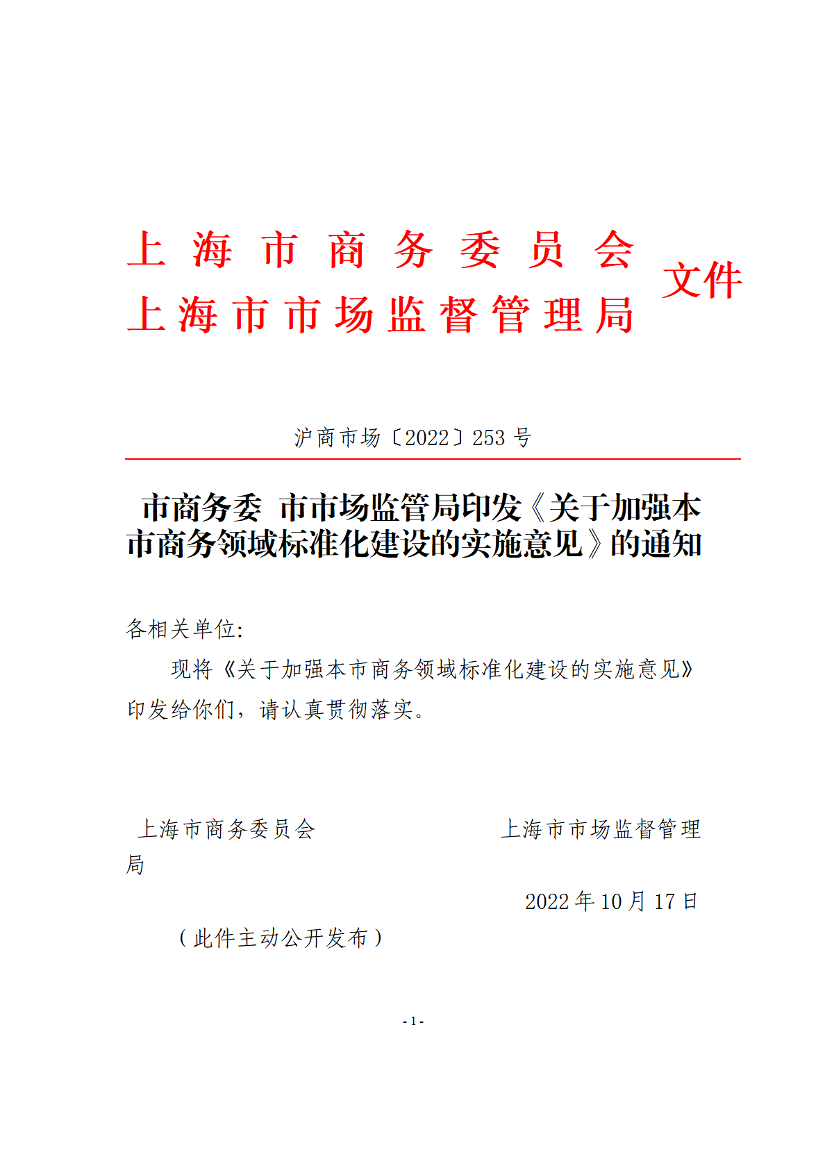 上海市商务委员会
上海市市场监督管理局 文件

沪商市场〔2022〕253号

市商务委 市市场监管局印发《关于加强本市商务领域标准化建设的实施意见》的通知

各相关单位：

现将《关于加强本市商务领域标准化建设的实施意见》印发给你们，请认真贯彻落实。

上海市商务委员会 上海市市场监督管理局

2022年10月17日

（此件主动公开发布）

- 1 -